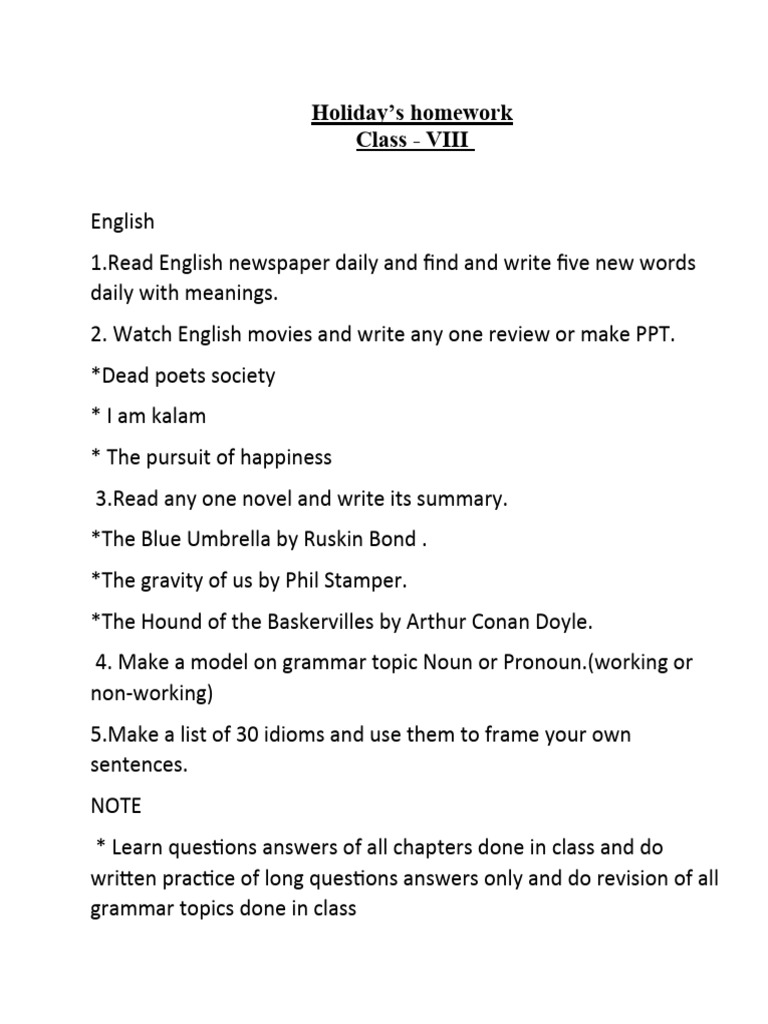 Holiday's homework
Class - VIII

English

1.Read English newspaper daily and find and write five new words daily with meanings.

2. Watch English movies and write any one review or make PPT.

*Dead poets society

* I am kalam

* The pursuit of happiness

3.Read any one novel and write its summary.

*The Blue Umbrella by Ruskin Bond .

*The gravity of us by Phil Stamper.

*The Hound of the Baskervilles by Arthur Conan Doyle.

4. Make a model on grammar topic Noun or Pronoun.(working or non-working)

5.Make a list of 30 idioms and use them to frame your own sentences.

NOTE

* Learn questions answers of all chapters done in class and do written practice of long questions answers only and do revision of all grammar topics done in class